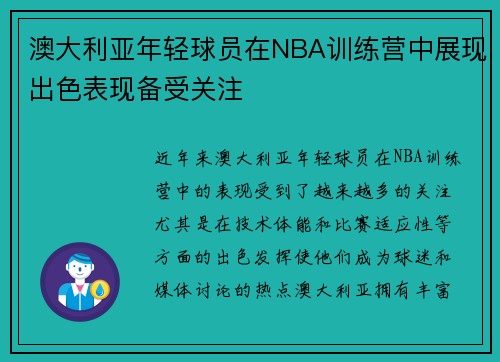 澳大利亚年轻球员在NBA训练营中展现出色表现备受关注

近年来澳大利亚年轻球员在NBA训练营中的表现受到了越来越多的关注尤其是在技术体能和比赛适应性等方面的出色发挥使他们成为球迷和媒体讨论的热点澳大利亚拥有丰富